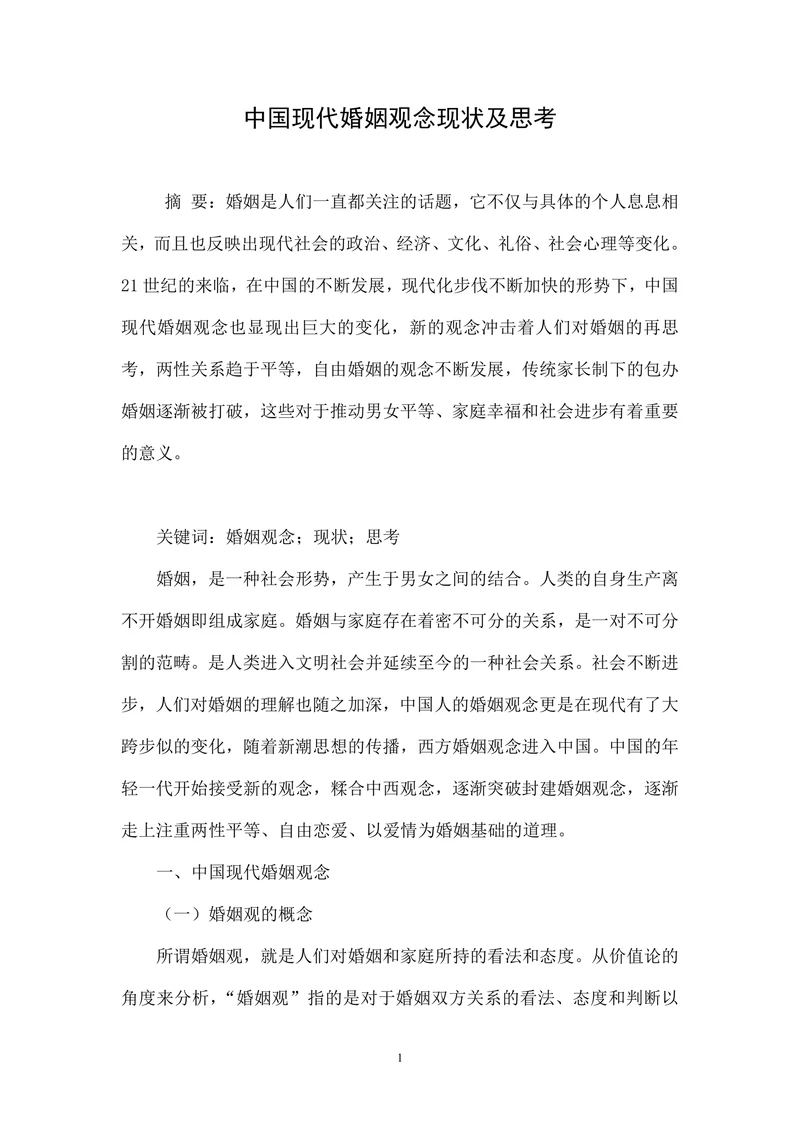 中国现代婚姻观念现状及思考

摘 要：婚姻是人们一直都关注的话题，它不仅与具体的个人息息相关，而且也反映出现代社会的政治、经济、文化、礼俗、社会心理等变化。21世纪的来临，在中国的不断发展，现代化步伐不断加快的形势下，中国现代婚姻观念也显现出巨大的变化，新的观念冲击着人们对婚姻的再思考，两性关系趋于平等，自由婚姻的观念不断发展，传统家长制下的包办婚姻逐渐被打破，这些对于推动男女平等、家庭幸福和社会进步有着重要的意义。

关键词：婚姻观念；现状；思考

婚姻，是一种社会形势，产生于男女之间的结合。人类的自身生产离不开婚姻即组成家庭。婚姻与家庭存在着密不可分的关系，是一对不可分割的范畴。是人类进入文明社会并延续至今的一种社会关系。社会不断进步，人们对婚姻的理解也随之加深，中国人的婚姻观念更是在现代有了大跨步似的变化，随着新潮思想的传播，西方婚姻观念进入中国。中国的年轻一代开始接受新的观念，糅合中西观念，逐渐突破封建婚姻观念，逐渐走上注重两性平等、自由恋爱、以爱情为婚姻基础的道理。

一、中国现代婚姻观念

（一）婚姻观的概念

所谓婚姻观，就是人们对婚姻和家庭所持的看法和态度。从价值论的角度来分析，“婚姻观”指的是对于婚姻双方关系的看法、态度和判断以

1